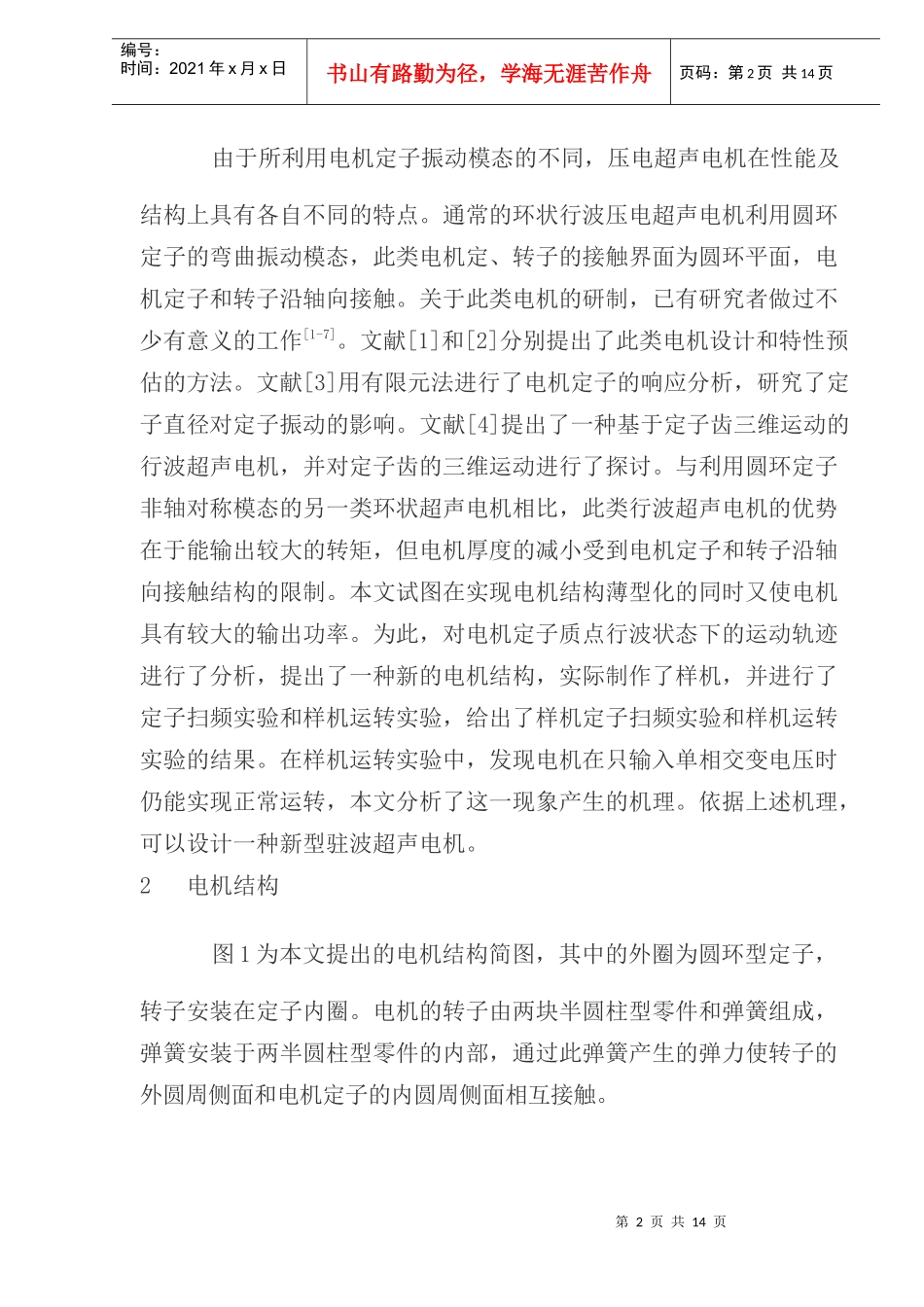 编号：
时间：2021 年 x 月 x 日

书山有路勤为径，学海无涯苦作舟

页码：第 2 页 共 14 页

由于所利用电机定子振动模态的不同，压电超声电机在性能及结构上具有各自不同的特点。通常的环状行波压电超声电机利用圆环定子的弯曲振动模态，此类电机定、转子的接触界面为圆环平面，电机定子和转子沿轴向接触。关于此类电机的研制，已有研究者做过不少有意义的工作$^{[1-7]}$。文献[1]和[2]分别提出了此类电机设计和特性预估的方法。文献[3]用有限元法进行了电机定子的响应分析，研究了定子直径对定子振动的影响。文献[4]提出了一种基于定子齿三维运动的行波超声电机，并对定子齿的三维运动进行了探讨。与利用圆环定子非轴对称模态的另一类环状超声电机相比，此类行波超声电机的优势在于能输出较大的转矩，但电机厚度的减小受到电机定子和转子沿轴向接触结构的限制。本文试图在实现电机结构薄型化的同时又使电机具有较大的输出功率。为此，对电机定子质点行波状态下的运动轨迹进行了分析，提出了一种新的电机结构，实际制作了样机，并进行了定子扫频实验和样机运转实验，给出了样机定子扫频实验和样机运转实验的结果。在样机运转实验中，发现电机在只输入单相交变电压时仍能实现正常运转，本文分析了这一现象产生的机理。依据上述机理，可以设计一种新型驻波超声电机。

2　电机结构

图 1 为本文提出的电机结构简图，其中的外圈为圆环型定子，转子安装在定子内圈。电机的转子由两块半圆柱型零件和弹簧组成，弹簧安装于两半圆柱型零件的内部，通过此弹簧产生的弹力使转子的外圆周侧面和电机定子的内圆周侧面相互接触。

第 2 页 共 14 页